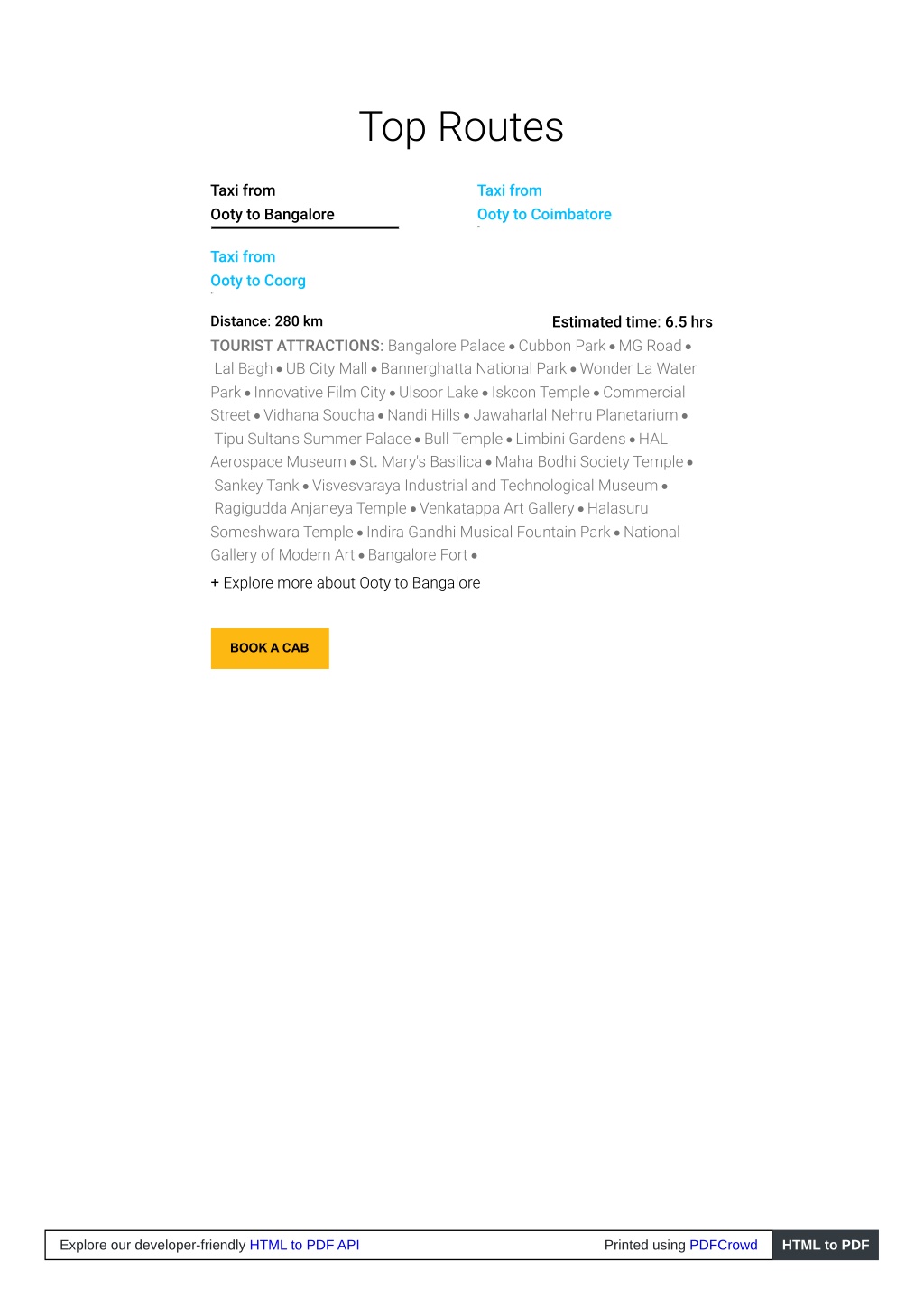 Top Routes

Taxi from
Ooty to Bangalore

Taxi from
Ooty to Coimbatore

Taxi from
Ooty to Coorg

Distance: 280 km

Estimated time: 6.5 hrs

TOURIST ATTRACTIONS: Bangalore Palace • Cubbon Park • MG Road • Lal Bagh • UB City Mall • Bannerghatta National Park • Wonder La Water Park • Innovative Film City • Ulsoor Lake • Iskcon Temple • Commercial Street • Vidhana Soudha • Nandi Hills • Jawaharlal Nehru Planetarium • Tipu Sultan's Summer Palace • Bull Temple • Limbini Gardens • HAL Aerospace Museum • St. Mary's Basilica • Maha Bodhi Society Temple • Sankey Tank • Visvesvaraya Industrial and Technological Museum • Ragigudda Anjaneya Temple • Venkatappa Art Gallery • Halasuru Someshwara Temple • Indira Gandhi Musical Fountain Park • National Gallery of Modern Art • Bangalore Fort •

+ Explore more about Ooty to Bangalore

BOOK A CAB

Explore our developer-friendly HTML to PDF API

Printed using PDFCrowd

HTML to PDF